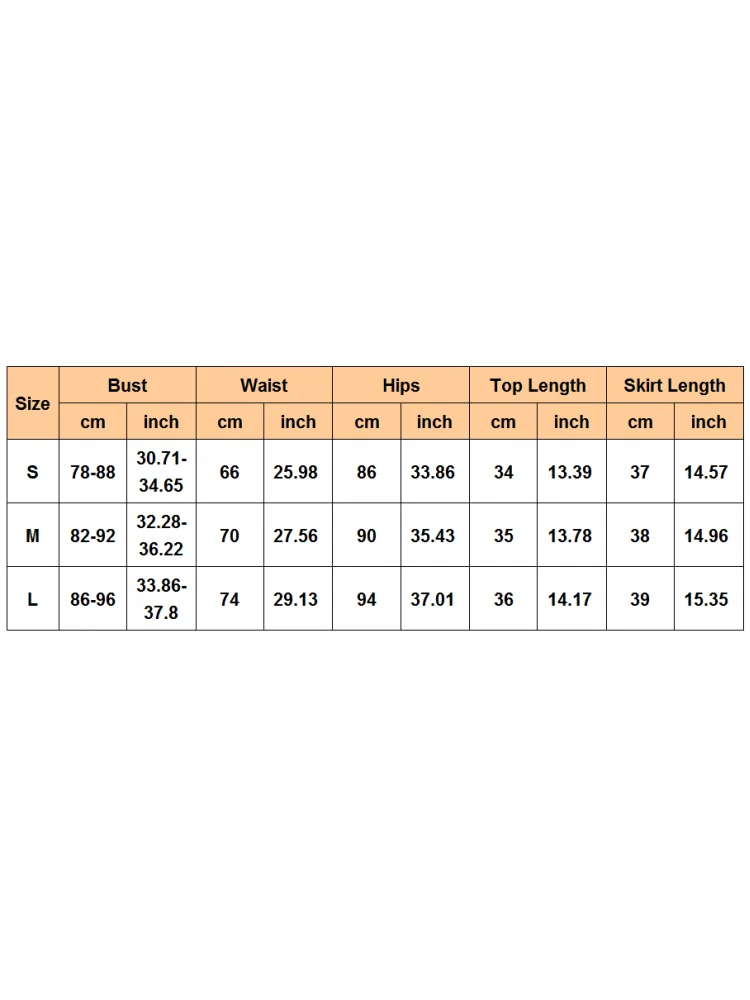 | Size | Bust | | Waist | | Hips | | Top Length | | Skirt Length | |
|---|---|---|---|---|---|---|---|---|---|---|
| | cm | inch | cm | inch | cm | inch | cm | inch | cm | inch |
| S | 78-88 | 30.71-34.65 | 66 | 25.98 | 86 | 33.86 | 34 | 13.39 | 37 | 14.57 |
| M | 82-92 | 32.28-36.22 | 70 | 27.56 | 90 | 35.43 | 35 | 13.78 | 38 | 14.96 |
| L | 86-96 | 33.86-37.8 | 74 | 29.13 | 94 | 37.01 | 36 | 14.17 | 39 | 15.35 |